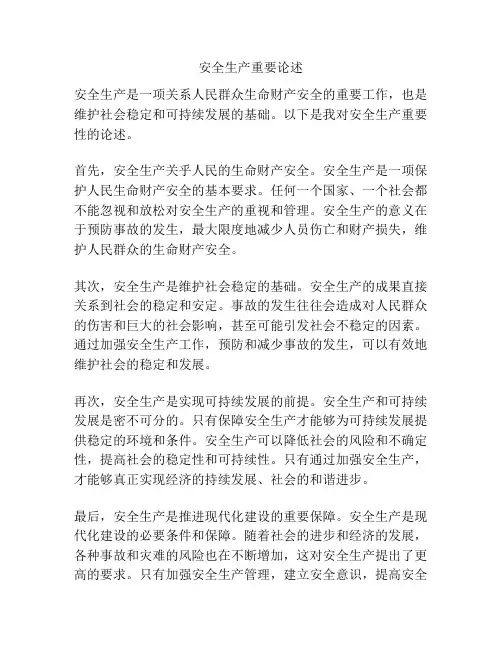 安全生产重要论述

安全生产是一项关系人民群众生命财产安全的重要工作，也是维护社会稳定和可持续发展的基础。以下是我对安全生产重要性的论述。

首先，安全生产关乎人民的生命财产安全。安全生产是一项保护人民生命财产安全的基本要求。任何一个国家、一个社会都不能忽视和放松对安全生产的重视和管理。安全生产的意义在于预防事故的发生，最大限度地减少人员伤亡和财产损失，维护人民群众的生命财产安全。

其次，安全生产是维护社会稳定的基础。安全生产的成果直接关系到社会的稳定和安定。事故的发生往往会造成对人民群众的伤害和巨大的社会影响，甚至可能引发社会不稳定的因素。通过加强安全生产工作，预防和减少事故的发生，可以有效地维护社会的稳定和发展。

再次，安全生产是实现可持续发展的前提。安全生产和可持续发展是密不可分的。只有保障安全生产才能够为可持续发展提供稳定的环境和条件。安全生产可以降低社会的风险和不确定性，提高社会的稳定性和可持续性。只有通过加强安全生产，才能够真正实现经济的持续发展、社会的和谐进步。

最后，安全生产是推进现代化建设的重要保障。安全生产是现代化建设的必要条件和保障。随着社会的进步和经济的发展，各种事故和灾难的风险也在不断增加，这对安全生产提出了更高的要求。只有加强安全生产管理，建立安全意识，提高安全